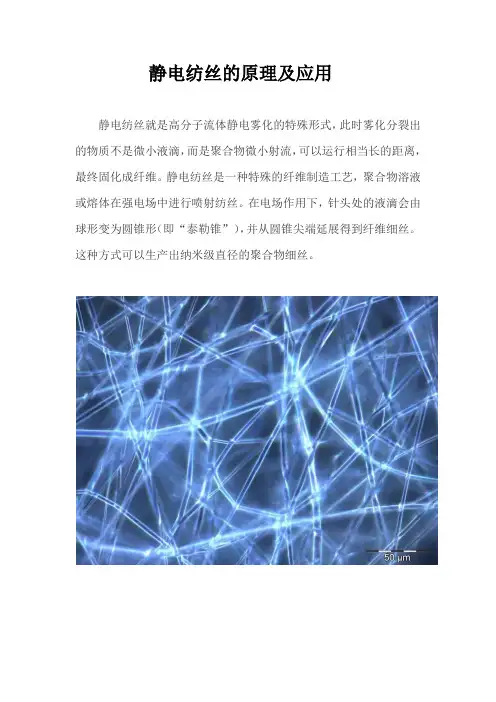 静电纺丝的原理及应用

静电纺丝就是高分子流体静电雾化的特殊形式，此时雾化分裂出的物质不是微小液滴，而是聚合物微小射流，可以运行相当长的距离，最终固化成纤维。静电纺丝是一种特殊的纤维制造工艺，聚合物溶液或熔体在强电场中进行喷射纺丝。在电场作用下，针头处的液滴会由球形变为圆锥形（即“泰勒锥”），并从圆锥尖端延展得到纤维细丝。这种方式可以生产出纳米级直径的聚合物细丝。

50 µm